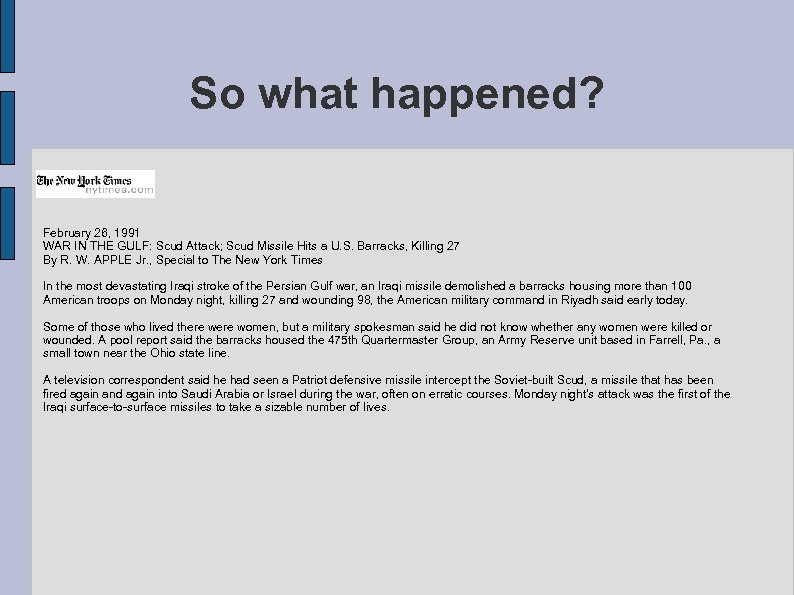 So what happened?

The New York Times
nytimes.com

February 26, 1991
WAR IN THE GULF: Scud Attack; Scud Missile Hits a U.S. Barracks, Killing 27
By R. W. APPLE Jr., Special to The New York Times

In the most devastating Iraqi stroke of the Persian Gulf war, an Iraqi missile demolished a barracks housing more than 100 American troops on Monday night, killing 27 and wounding 98, the American military command in Riyadh said early today.

Some of those who lived there were women, but a military spokesman said he did not know whether any women were killed or wounded. A pool report said the barracks housed the 475th Quartermaster Group, an Army Reserve unit based in Farrell, Pa., a small town near the Ohio state line.

A television correspondent said he had seen a Patriot defensive missile intercept the Soviet-built Scud, a missile that has been fired again and again into Saudi Arabia or Israel during the war, often on erratic courses. Monday night's attack was the first of the Iraqi surface-to-surface missiles to take a sizable number of lives.